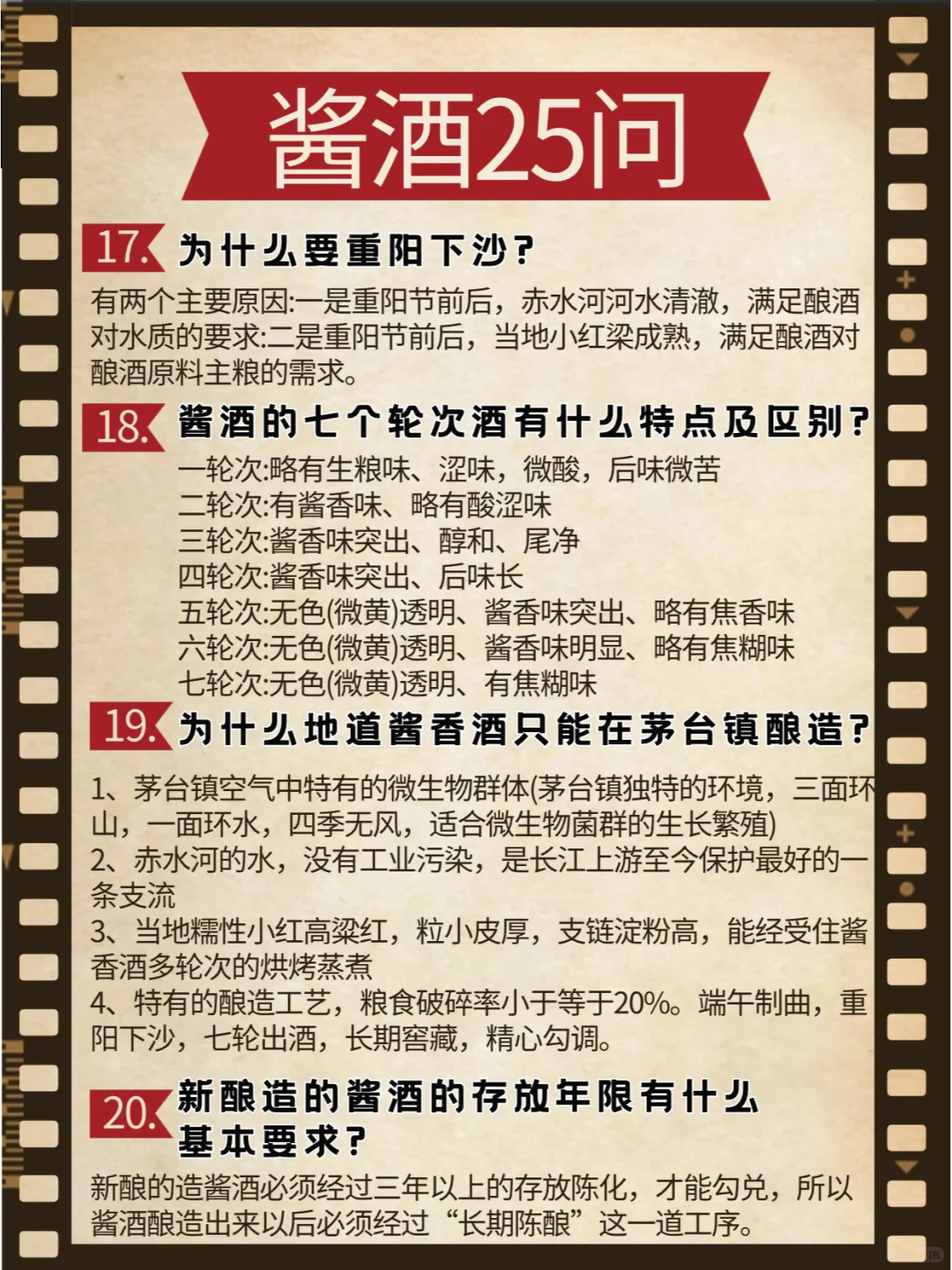 酱酒25问

17. 为什么要重阳下沙?

有两个主要原因:一是重阳节前后，赤水河河水清澈，满足酿酒对水质的要求:二是重阳节前后，当地小红梁成熟，满足酿酒对酿酒原料主粮的需求。

18. 酱酒的七个轮次酒有什么特点及区别?

一轮次:略有生粮味、涩味，微酸，后味微苦
二轮次:有酱香味、略有酸涩味
三轮次:酱香味突出、醇和、尾净
四轮次:酱香味突出、后味长
五轮次:无色(微黄)透明、酱香味突出、略有焦香味
六轮次:无色(微黄)透明、酱香味明显、略有焦糊味
七轮次:无色(微黄)透明、有焦糊味

19. 为什么地道酱香酒只能在茅台镇酿造?

1、茅台镇空气中特有的微生物群体(茅台镇独特的环境，三面环山，一面环水，四季无风，适合微生物菌群的生长繁殖)
2、赤水河的水，没有工业污染，是长江上游至今保护最好的一条支流
3、当地糯性小红高粱红，粒小皮厚，支链淀粉高，能经受住酱香酒多轮次的烘烤蒸煮
4、特有的酿造工艺，粮食破碎率小于等于20%。端午制曲，重阳下沙，七轮出酒，长期窖藏，精心勾调。

20. 新酿造的酱酒的存放年限有什么基本要求?

新酿的造酱酒必须经过三年以上的存放陈化，才能勾兑，所以酱酒酿造出来以后必须经过“长期陈酿”这一道工序。